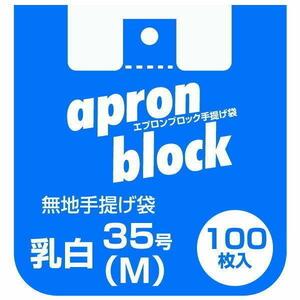 apron
エプロンブロック手提げ袋
block

無地手提げ袋

乳白 35号 (M)

100
枚入